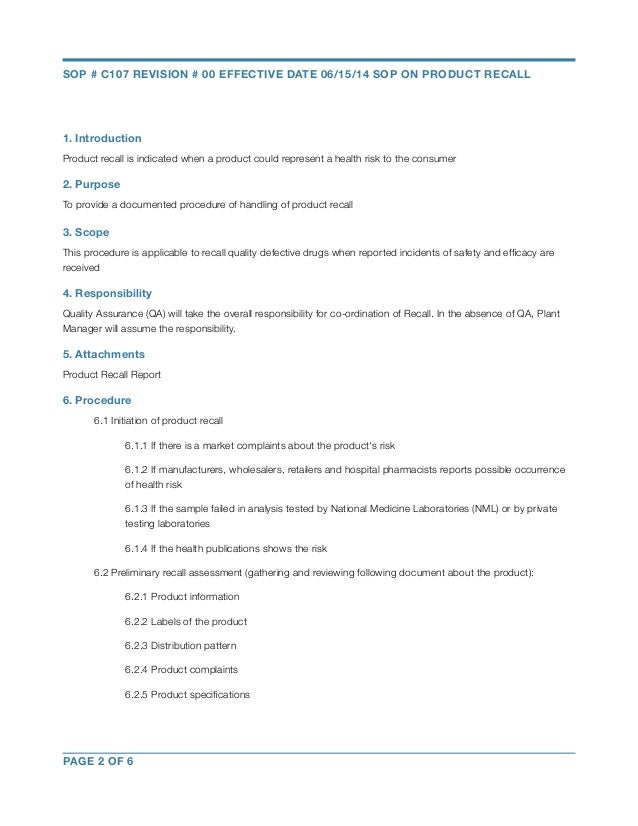 SOP # C107 REVISION # 00 EFFECTIVE DATE 06/15/14 SOP ON PRODUCT RECALL

1. Introduction

Product recall is indicated when a product could represent a health risk to the consumer

2. Purpose

To provide a documented procedure of handling of product recall

3. Scope

This procedure is applicable to recall quality defective drugs when reported incidents of safety and efficacy are received

4. Responsibility

Quality Assurance (QA) will take the overall responsibility for co-ordination of Recall. In the absence of QA, Plant Manager will assume the responsibility.

5. Attachments

Product Recall Report

6. Procedure

6.1 Initiation of product recall

6.1.1 If there is a market complaints about the product's risk

6.1.2 If manufacturers, wholesalers, retailers and hospital pharmacists reports possible occurrence of health risk

6.1.3 If the sample failed in analysis tested by National Medicine Laboratories (NML) or by private testing laboratories

6.1.4 If the health publications shows the risk

6.2 Preliminary recall assessment (gathering and reviewing following document about the product):

6.2.1 Product information

6.2.2 Labels of the product

6.2.3 Distribution pattern

6.2.4 Product complaints

6.2.5 Product specifications

PAGE 2 OF 6